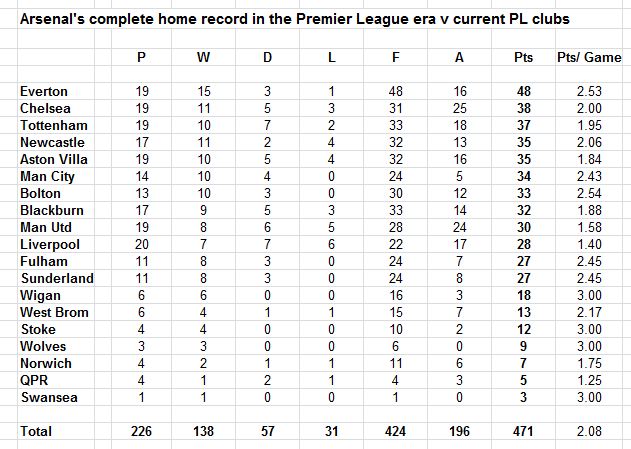 Arsenal's complete home record in the Premier League era v current PL clubs

| | P | W | D | L | F | A | Pts | Pts/ Game |
|---|---|---|---|---|---|---|---|---|
| Everton | 19 | 15 | 3 | 1 | 48 | 16 | 48 | 2.53 |
| Chelsea | 19 | 11 | 5 | 3 | 31 | 25 | 38 | 2.00 |
| Tottenham | 19 | 10 | 7 | 2 | 33 | 18 | 37 | 1.95 |
| Newcastle | 17 | 11 | 2 | 4 | 32 | 13 | 35 | 2.06 |
| Aston Villa | 19 | 10 | 5 | 4 | 32 | 16 | 35 | 1.84 |
| Man City | 14 | 10 | 4 | 0 | 24 | 5 | 34 | 2.43 |
| Bolton | 13 | 10 | 3 | 0 | 30 | 12 | 33 | 2.54 |
| Blackburn | 17 | 9 | 5 | 3 | 33 | 14 | 32 | 1.88 |
| Man Utd | 19 | 8 | 6 | 5 | 28 | 24 | 30 | 1.58 |
| Liverpool | 20 | 7 | 7 | 6 | 22 | 17 | 28 | 1.40 |
| Fulham | 11 | 8 | 3 | 0 | 24 | 7 | 27 | 2.45 |
| Sunderland | 11 | 8 | 3 | 0 | 24 | 8 | 27 | 2.45 |
| Wigan | 6 | 6 | 0 | 0 | 16 | 3 | 18 | 3.00 |
| West Brom | 6 | 4 | 1 | 1 | 15 | 7 | 13 | 2.17 |
| Stoke | 4 | 4 | 0 | 0 | 10 | 2 | 12 | 3.00 |
| Wolves | 3 | 3 | 0 | 0 | 6 | 0 | 9 | 3.00 |
| Norwich | 4 | 2 | 1 | 1 | 11 | 6 | 7 | 1.75 |
| QPR | 4 | 1 | 2 | 1 | 4 | 3 | 5 | 1.25 |
| Swansea | 1 | 1 | 0 | 0 | 1 | 0 | 3 | 3.00 |
| Total | 226 | 138 | 57 | 31 | 424 | 196 | 471 | 2.08 |